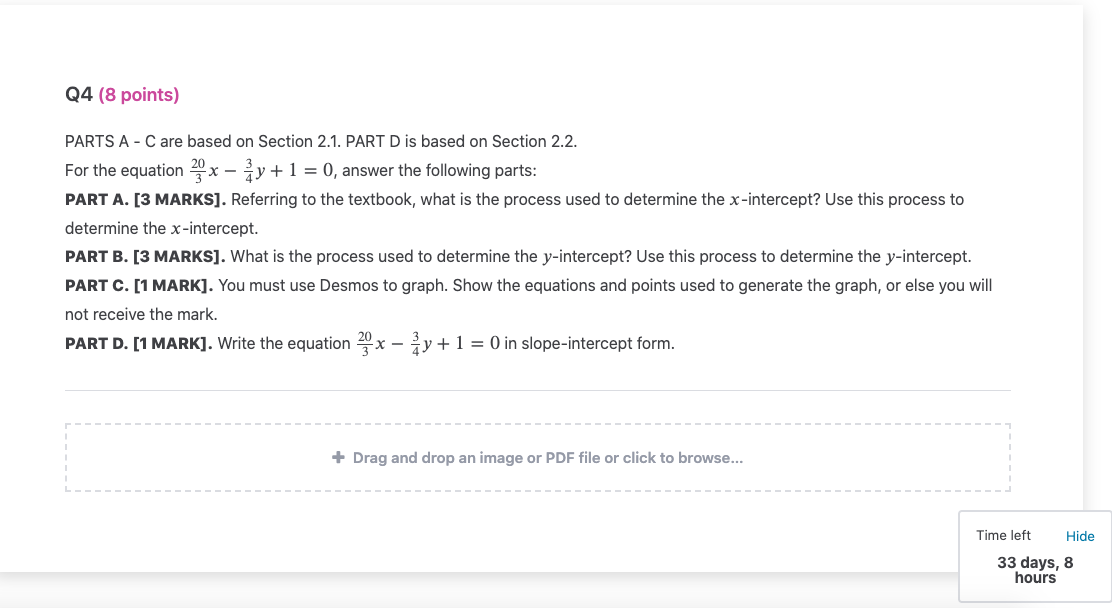 Q4 (8 points)

PARTS A - C are based on Section 2.1. PART D is based on Section 2.2.
For the equation $\frac{20}{3}x - \frac{3}{4}y + 1 = 0$, answer the following parts:
PART A. [3 MARKS]. Referring to the textbook, what is the process used to determine the $x$-intercept? Use this process to determine the $x$-intercept.
PART B. [3 MARKS]. What is the process used to determine the $y$-intercept? Use this process to determine the $y$-intercept.
PART C. [1 MARK]. You must use Desmos to graph. Show the equations and points used to generate the graph, or else you will not receive the mark.
PART D. [1 MARK]. Write the equation $\frac{20}{3}x - \frac{3}{4}y + 1 = 0$ in slope-intercept form.

+ Drag and drop an image or PDF file or click to browse...

Time left Hide
33 days, 8 hours